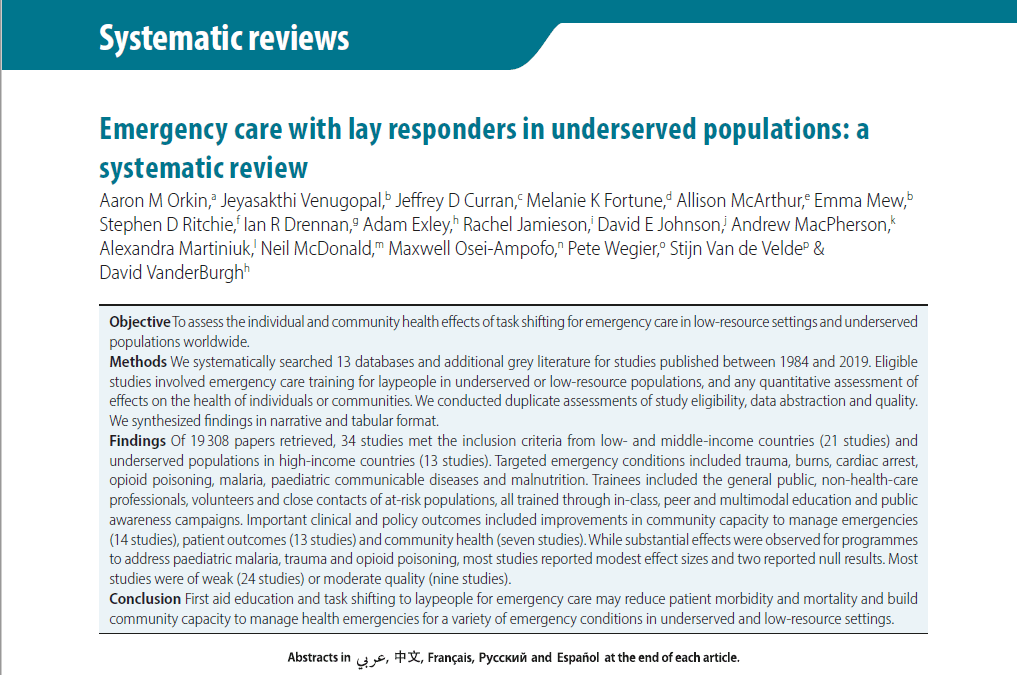 Systematic reviews

Emergency care with lay responders in underserved populations: a systematic review

Aaron M Orkin,$^a$ Jeyasakthi Venugopal,$^b$ Jeffrey D Curran,$^c$ Melanie K Fortune,$^d$ Allison McArthur,$^e$ Emma Mew,$^b$ Stephen D Ritchie,$^f$ Ian R Drennan,$^g$ Adam Exley,$^h$ Rachel Jamieson,$^i$ David E Johnson,$^j$ Andrew MacPherson,$^k$ Alexandra Martiniuk,$^l$ Neil McDonald,$^m$ Maxwell Osei-Ampofo,$^n$ Pete Wegier,$^o$ Stijn Van de Velde$^p$ & David VanderBurgh$^h$

**Objective** To assess the individual and community health effects of task shifting for emergency care in low-resource settings and underserved populations worldwide.
**Methods** We systematically searched 13 databases and additional grey literature for studies published between 1984 and 2019. Eligible studies involved emergency care training for laypeople in underserved or low-resource populations, and any quantitative assessment of effects on the health of individuals or communities. We conducted duplicate assessments of study eligibility, data abstraction and quality. We synthesized findings in narrative and tabular format.
**Findings** Of 19 308 papers retrieved, 34 studies met the inclusion criteria from low- and middle-income countries (21 studies) and underserved populations in high-income countries (13 studies). Targeted emergency conditions included trauma, burns, cardiac arrest, opioid poisoning, malaria, paediatric communicable diseases and malnutrition. Trainees included the general public, non-health-care professionals, volunteers and close contacts of at-risk populations, all trained through in-class, peer and multimodal education and public awareness campaigns. Important clinical and policy outcomes included improvements in community capacity to manage emergencies (14 studies), patient outcomes (13 studies) and community health (seven studies). While substantial effects were observed for programmes to address paediatric malaria, trauma and opioid poisoning, most studies reported modest effect sizes and two reported null results. Most studies were of weak (24 studies) or moderate quality (nine studies).
**Conclusion** First aid education and task shifting to laypeople for emergency care may reduce patient morbidity and mortality and build community capacity to manage health emergencies for a variety of emergency conditions in underserved and low-resource settings.

Abstracts in عربي, 中文, Français, Русский and Español at the end of each article.